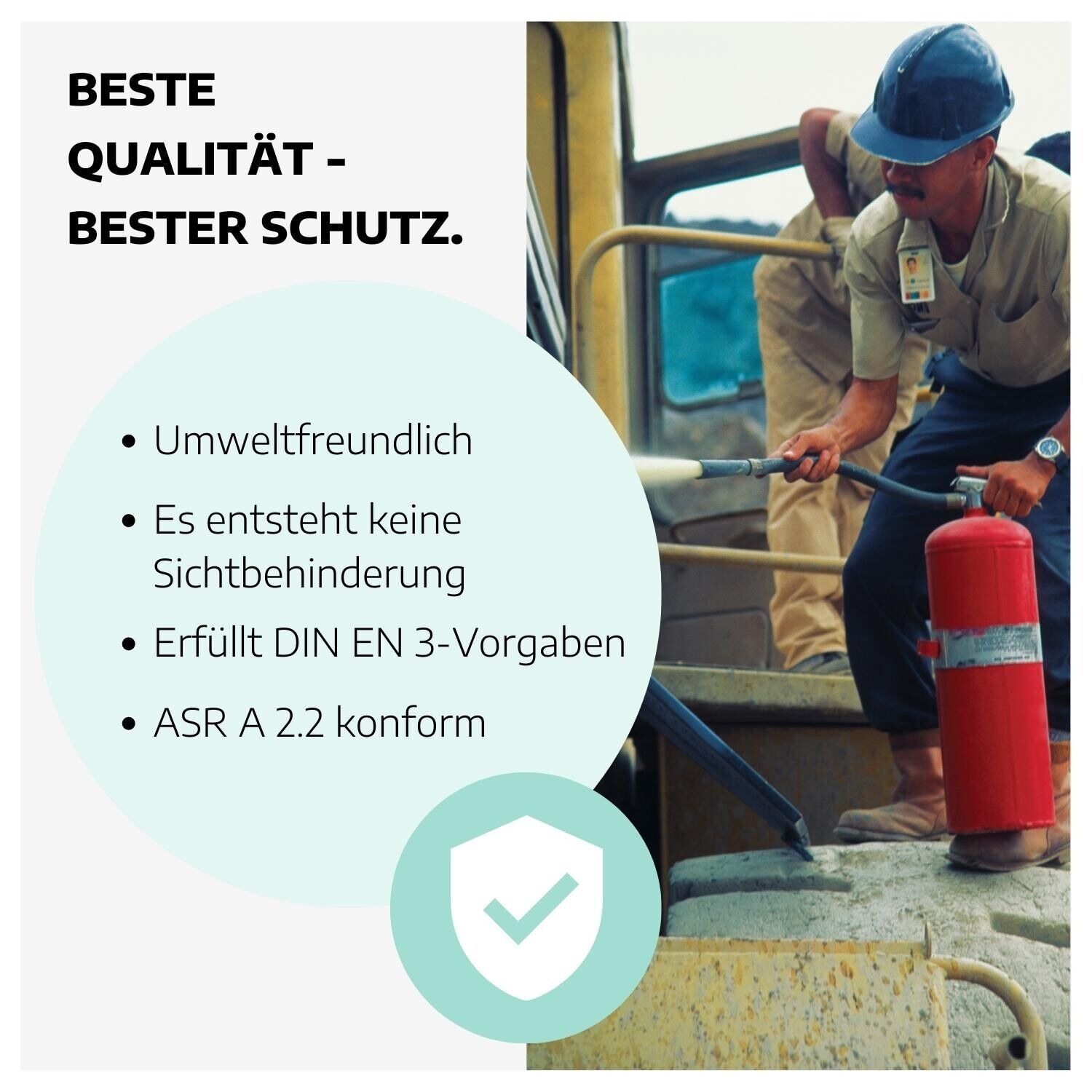 BESTE QUALITÄT - BESTER SCHUTZ.

• Umweltfreundlich
• Es entsteht keine Sichtbehinderung
• Erfüllt DIN EN 3-Vorgaben
• ASR A 2.2 konform